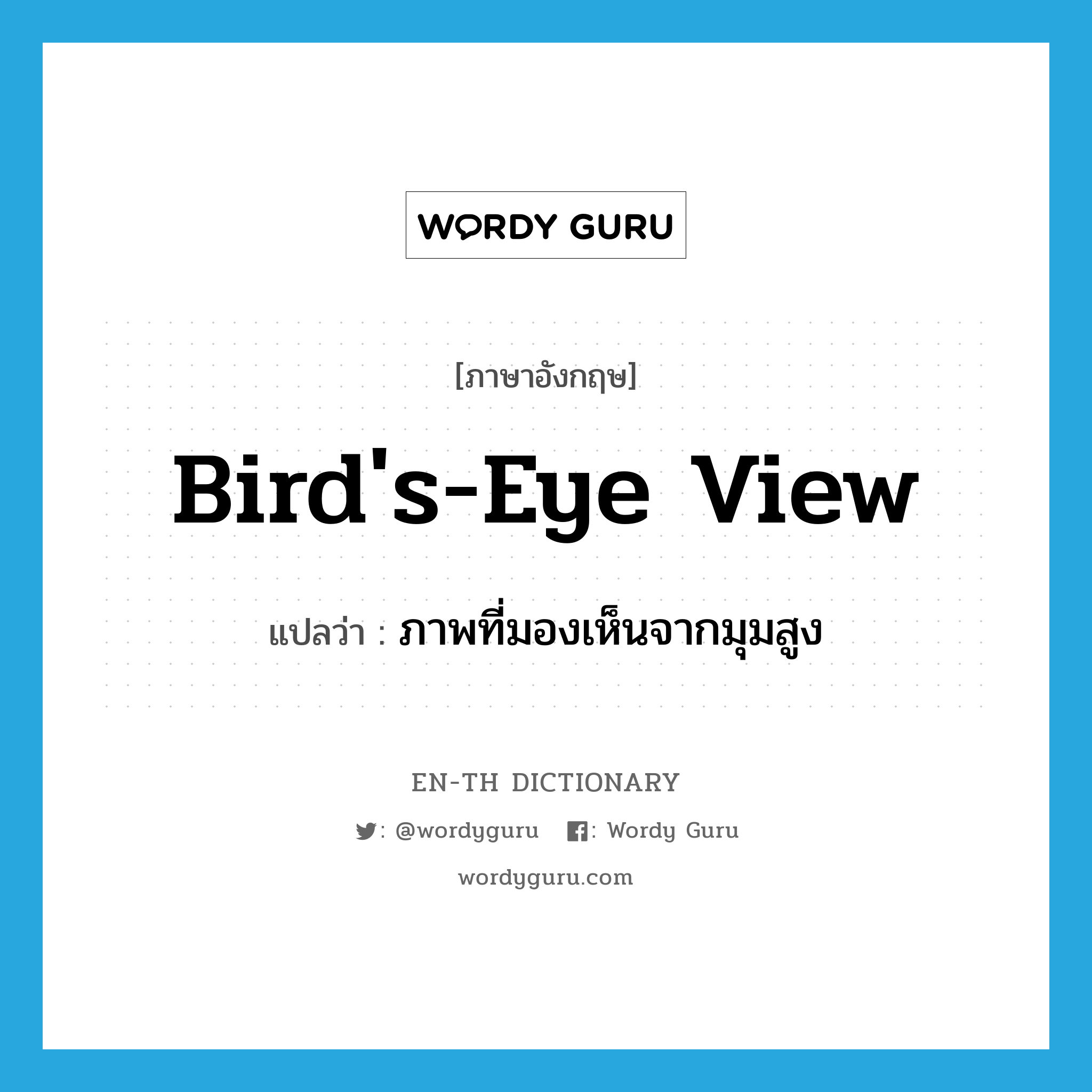 WORDY GURU

[ภาษาอังกฤษ]

Bird's-Eye View

แปลว่า : ภาพที่มองเห็นจากมุมสูง

EN-TH DICTIONARY

: @wordyguru : Wordy Guru

wordyguru.com